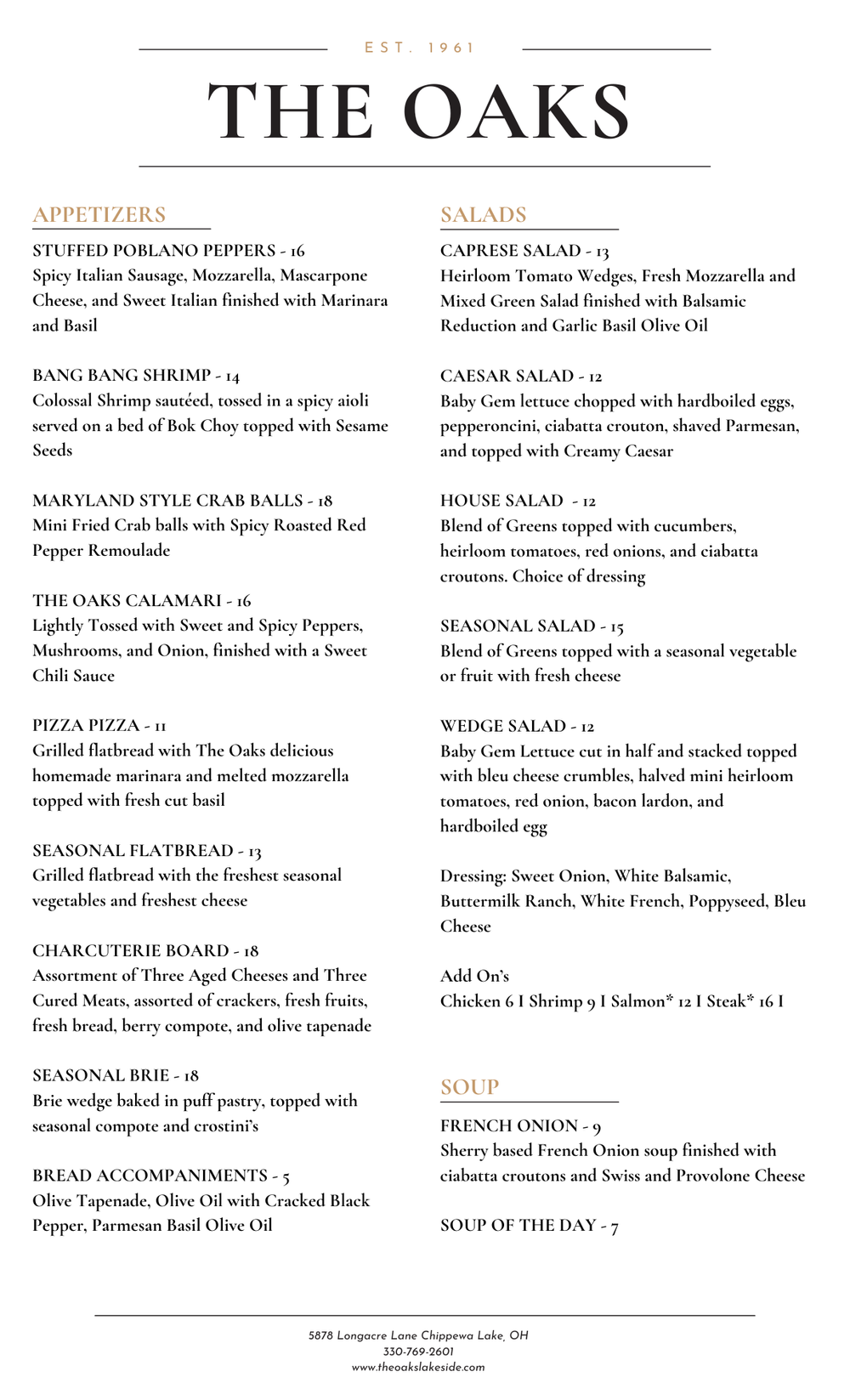 EST. 1961

THE OAKS

APPETIZERS

STUFFED POBLANO PEPPERS - 16
Spicy Italian Sausage, Mozzarella, Mascarpone Cheese, and Sweet Italian finished with Marinara and Basil

BANG BANG SHRIMP - 14
Colossal Shrimp sautéed, tossed in a spicy aioli served on a bed of Bok Choy topped with Sesame Seeds

MARYLAND STYLE CRAB BALLS - 18
Mini Fried Crab balls with Spicy Roasted Red Pepper Remoulade

THE OAKS CALAMARI - 16
Lightly Tossed with Sweet and Spicy Peppers, Mushrooms, and Onion, finished with a Sweet Chili Sauce

PIZZA PIZZA - 11
Grilled flatbread with The Oaks delicious homemade marinara and melted mozzarella topped with fresh cut basil

SEASONAL FLATBREAD - 13
Grilled flatbread with the freshest seasonal vegetables and freshest cheese

CHARCUTERIE BOARD - 18
Assortment of Three Aged Cheeses and Three Cured Meats, assorted of crackers, fresh fruits, fresh bread, berry compote, and olive tapenade

SEASONAL BRIE - 18
Brie wedge baked in puff pastry, topped with seasonal compote and crostini's

BREAD ACCOMPANIMENTS - 5
Olive Tapenade, Olive Oil with Cracked Black Pepper, Parmesan Basil Olive Oil

SALADS

CAPRESE SALAD - 13
Heirloom Tomato Wedges, Fresh Mozzarella and Mixed Green Salad finished with Balsamic Reduction and Garlic Basil Olive Oil

CAESAR SALAD - 12
Baby Gem lettuce chopped with hardboiled eggs, pepperoncini, ciabatta crouton, shaved Parmesan, and topped with Creamy Caesar

HOUSE SALAD - 12
Blend of Greens topped with cucumbers, heirloom tomatoes, red onions, and ciabatta croutons. Choice of dressing

SEASONAL SALAD - 15
Blend of Greens topped with a seasonal vegetable or fruit with fresh cheese

WEDGE SALAD - 12
Baby Gem Lettuce cut in half and stacked topped with bleu cheese crumbles, halved mini heirloom tomatoes, red onion, bacon lardon, and hardboiled egg

Dressing: Sweet Onion, White Balsamic, Buttermilk Ranch, White French, Poppyseed, Bleu Cheese

Add On's
Chicken 6 I Shrimp 9 I Salmon* 12 I Steak* 16 I

SOUP

FRENCH ONION - 9
Sherry based French Onion soup finished with ciabatta croutons and Swiss and Provolone Cheese

SOUP OF THE DAY - 7

5878 Longacre Lane Chippewa Lake, OH
330-769-2601
www.theoakslakeside.com